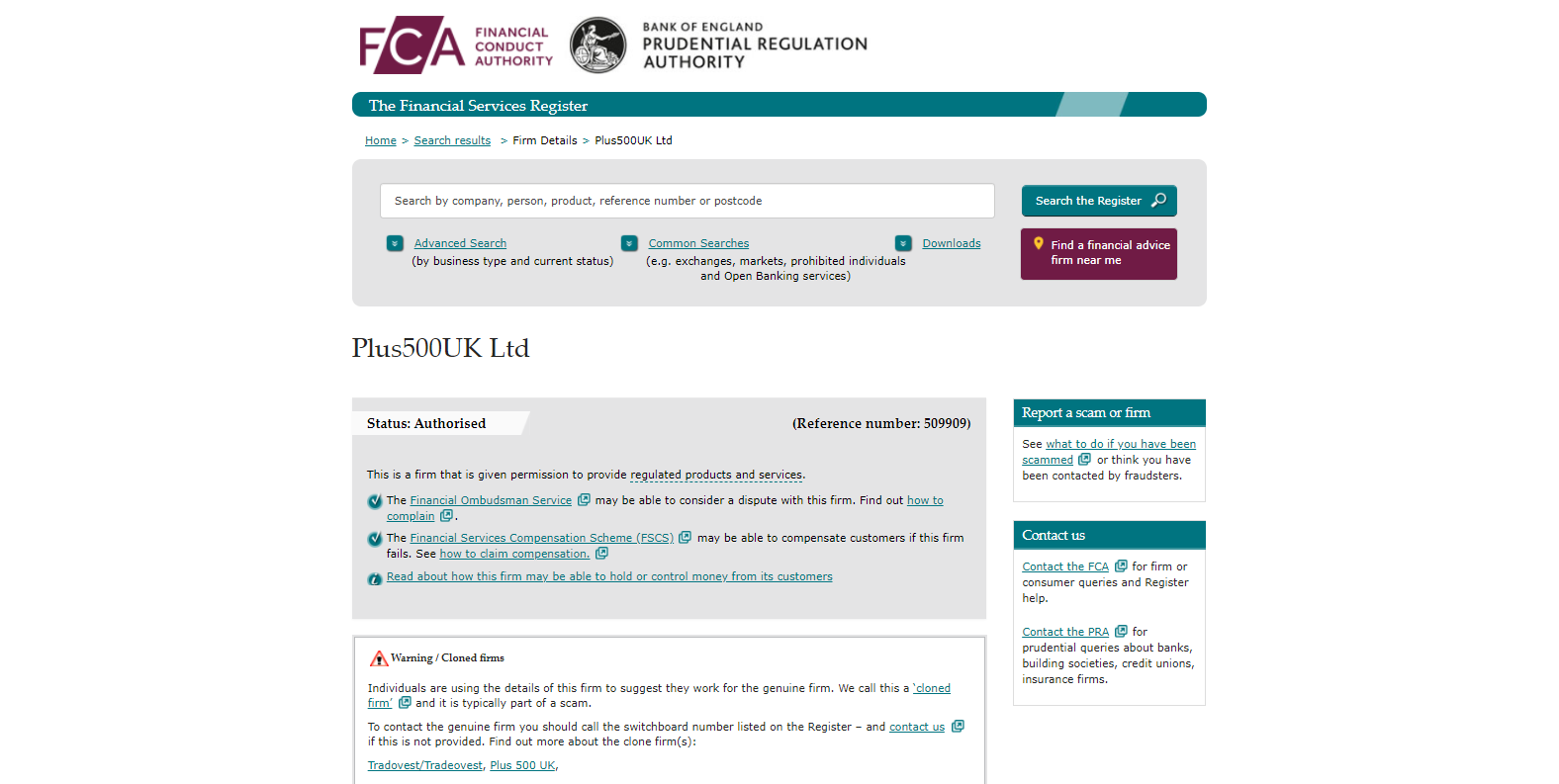 FCA FINANCIAL CONDUCT AUTHORITY

BANK OF ENGLAND PRUDENTIAL REGULATION AUTHORITY

The Financial Services Register

Home > Search results > Firm Details > Plus500UK Ltd

Search by company, person, product, reference number or postcode

Search the Register

Advanced Search (by business type and current status)

Common Searches (e.g. exchanges, markets, prohibited individuals and Open Banking services)

Downloads

Find a financial advice firm near me

Plus500UK Ltd

Status: Authorised

(Reference number: 509909)

This is a firm that is given permission to provide regulated products and services.

The Financial Ombudsman Service may be able to consider a dispute with this firm. Find out how to complain.

The Financial Services Compensation Scheme (FSCS) may be able to compensate customers if this firm fails. See how to claim compensation.

Read about how this firm may be able to hold or control money from its customers

Warning / Cloned firms

Individuals are using the details of this firm to suggest they work for the genuine firm. We call this a 'cloned firm' and it is typically part of a scam.

To contact the genuine firm you should call the switchboard number listed on the Register – and contact us if this is not provided. Find out more about the clone firm(s):

Tradovest/Tradeovest, Plus 500 UK,

Report a scam or firm

See what to do if you have been scammed or think you have been contacted by fraudsters.

Contact us

Contact the FCA for firm or consumer queries and Register help.

Contact the PRA for prudential queries about banks, building societies, credit unions, insurance firms.